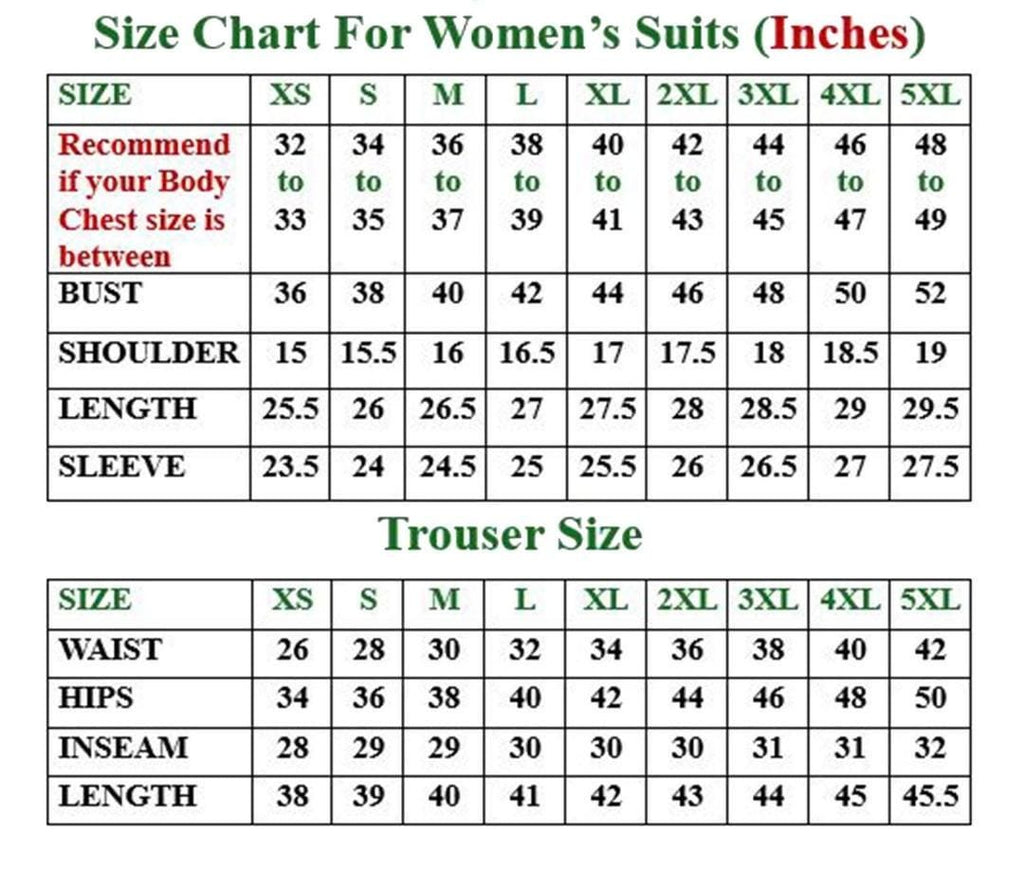 Size Chart For Women's Suits (Inches)

| SIZE | XS | S | M | L | XL | 2XL | 3XL | 4XL | 5XL |
|---|---|---|---|---|---|---|---|---|---|
| Recommend if your Body Chest size is between | 32 to 33 | 34 to 35 | 36 to 37 | 38 to 39 | 40 to 41 | 42 to 43 | 44 to 45 | 46 to 47 | 48 to 49 |
| BUST | 36 | 38 | 40 | 42 | 44 | 46 | 48 | 50 | 52 |
| SHOULDER | 15 | 15.5 | 16 | 16.5 | 17 | 17.5 | 18 | 18.5 | 19 |
| LENGTH | 25.5 | 26 | 26.5 | 27 | 27.5 | 28 | 28.5 | 29 | 29.5 |
| SLEEVE | 23.5 | 24 | 24.5 | 25 | 25.5 | 26 | 26.5 | 27 | 27.5 |

Trouser Size

| SIZE | XS | S | M | L | XL | 2XL | 3XL | 4XL | 5XL |
|---|---|---|---|---|---|---|---|---|---|
| WAIST | 26 | 28 | 30 | 32 | 34 | 36 | 38 | 40 | 42 |
| HIPS | 34 | 36 | 38 | 40 | 42 | 44 | 46 | 48 | 50 |
| INSEAM | 28 | 29 | 29 | 30 | 30 | 30 | 31 | 31 | 32 |
| LENGTH | 38 | 39 | 40 | 41 | 42 | 43 | 44 | 45 | 45.5 |